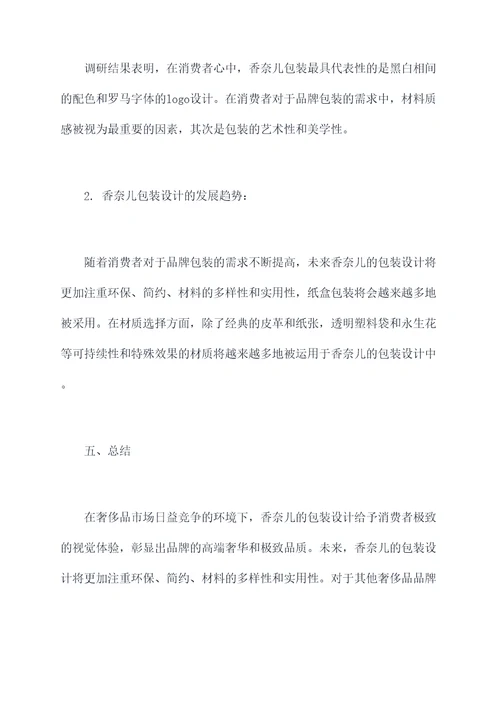 调研结果表明，在消费者心中，香奈儿包装最具代表性的是黑白相间的配色和罗马字体的logo设计。在消费者对于品牌包装的需求中，材料质感被视为最重要的因素，其次是包装的艺术性和美学性。

2. 香奈儿包装设计的发展趋势：

随着消费者对于品牌包装的需求不断提高，未来香奈儿的包装设计将更加注重环保、简约、材料的多样性和实用性，纸盒包装将会越来越多地被采用。在材质选择方面，除了经典的皮革和纸张，透明塑料袋和永生花等可持续性和特殊效果的材质将越来越多地被运用于香奈儿的包装设计中。

五、总结

在奢侈品市场日益竞争的环境下，香奈儿的包装设计给予消费者极致的视觉体验，彰显出品牌的高端奢华和极致品质。未来，香奈儿的包装设计将更加注重环保、简约、材料的多样性和实用性。对于其他奢侈品品牌